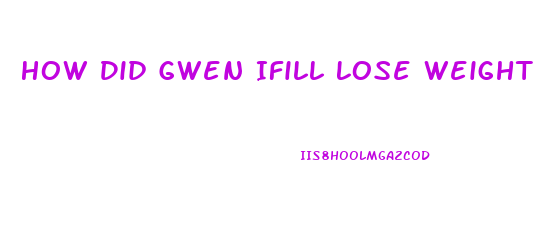 HOW DID GWEN IFILL LOSE WEIGHT

IIS8HOOLMGAZCOD